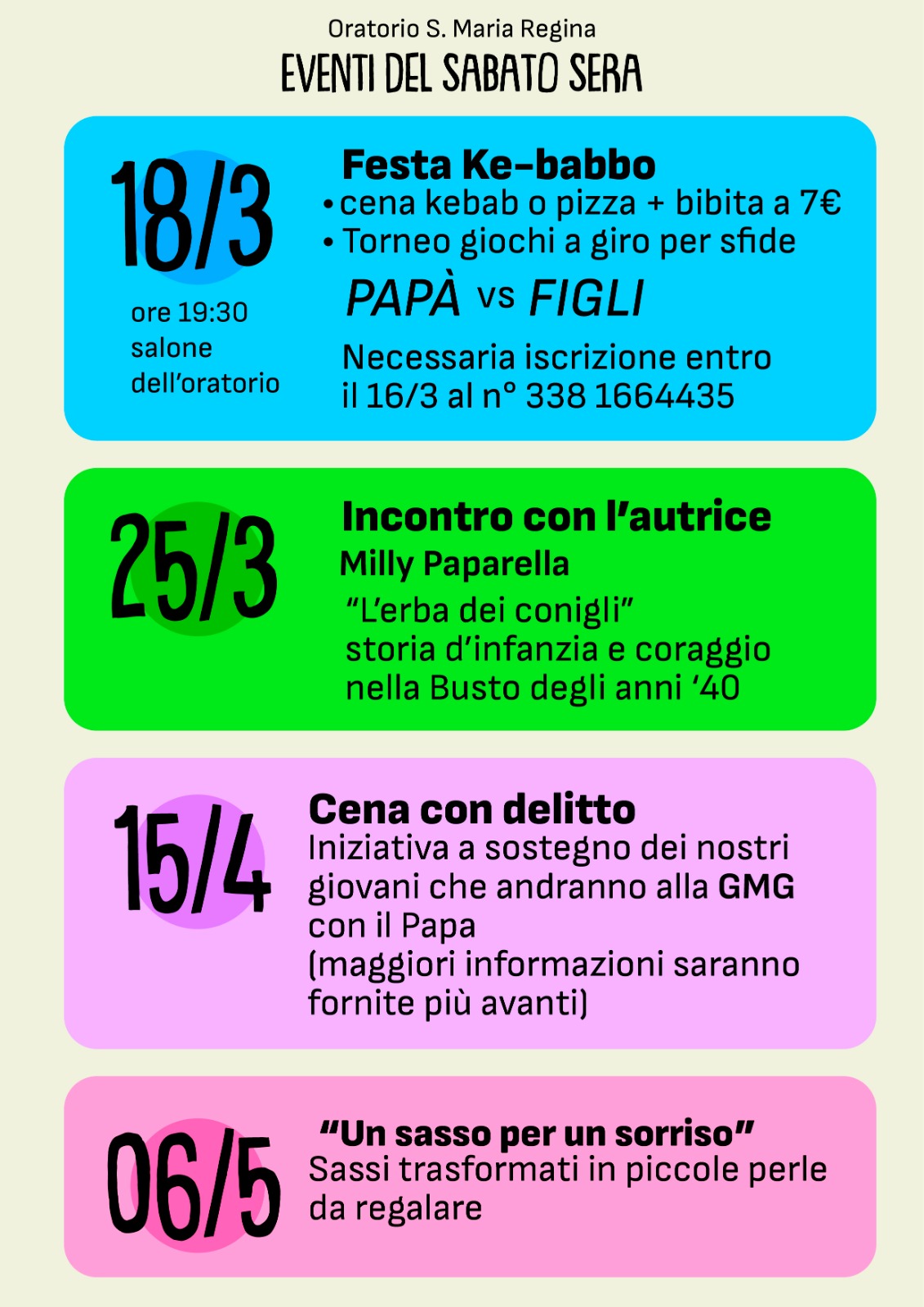 Oratorio S. Maria Regina
EVENTI DEL SABATO SERA

18/3

ore 19:30
salone
dell'oratorio

Festa Ke-babbo
• cena kebab o pizza + bibita a 7€
• Torneo giochi a giro per sfide
PAPÀ vs FIGLI
Necessaria iscrizione entro il 16/3 al n° 338 1664435

25/3

Incontro con l'autrice
Milly Paparella
"L'erba dei conigli"
storia d'infanzia e coraggio
nella Busto degli anni '40

15/4

Cena con delitto
Iniziativa a sostegno dei nostri giovani che andranno alla GMG con il Papa
(maggiori informazioni saranno fornite più avanti)

06/5

"Un sasso per un sorriso"
Sassi trasformati in piccole perle da regalare